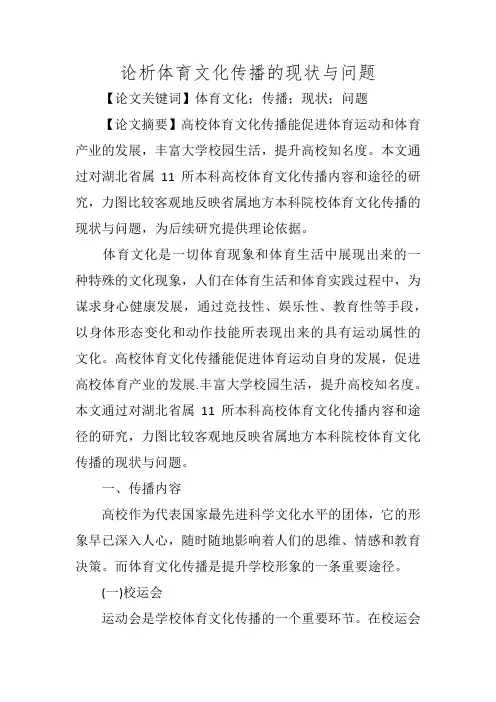 论析体育文化传播的现状与问题

【论文关键词】体育文化；传播；现状；问题

【论文摘要】高校体育文化传播能促进体育运动和体育产业的发展，丰富大学校园生活，提升高校知名度。本文通过对湖北省属 11 所本科高校体育文化传播内容和途径的研究，力图比较客观地反映省属地方本科院校体育文化传播的现状与问题，为后续研究提供理论依据。

体育文化是一切体育现象和体育生活中展现出来的一种特殊的文化现象，人们在体育生活和体育实践过程中，为谋求身心健康发展，通过竞技性、娱乐性、教育性等手段，以身体形态变化和动作技能所表现出来的具有运动属性的文化。高校体育文化传播能促进体育运动自身的发展，促进高校体育产业的发展.丰富大学校园生活，提升高校知名度。本文通过对湖北省属 11 所本科高校体育文化传播内容和途径的研究，力图比较客观地反映省属地方本科院校体育文化传播的现状与问题。

一、传播内容

高校作为代表国家最先进科学文化水平的团体，它的形象早已深入人心，随时随地影响着人们的思维、情感和教育决策。而体育文化传播是提升学校形象的一条重要途径。

(一)校运会

运动会是学校体育文化传播的一个重要环节。在校运会